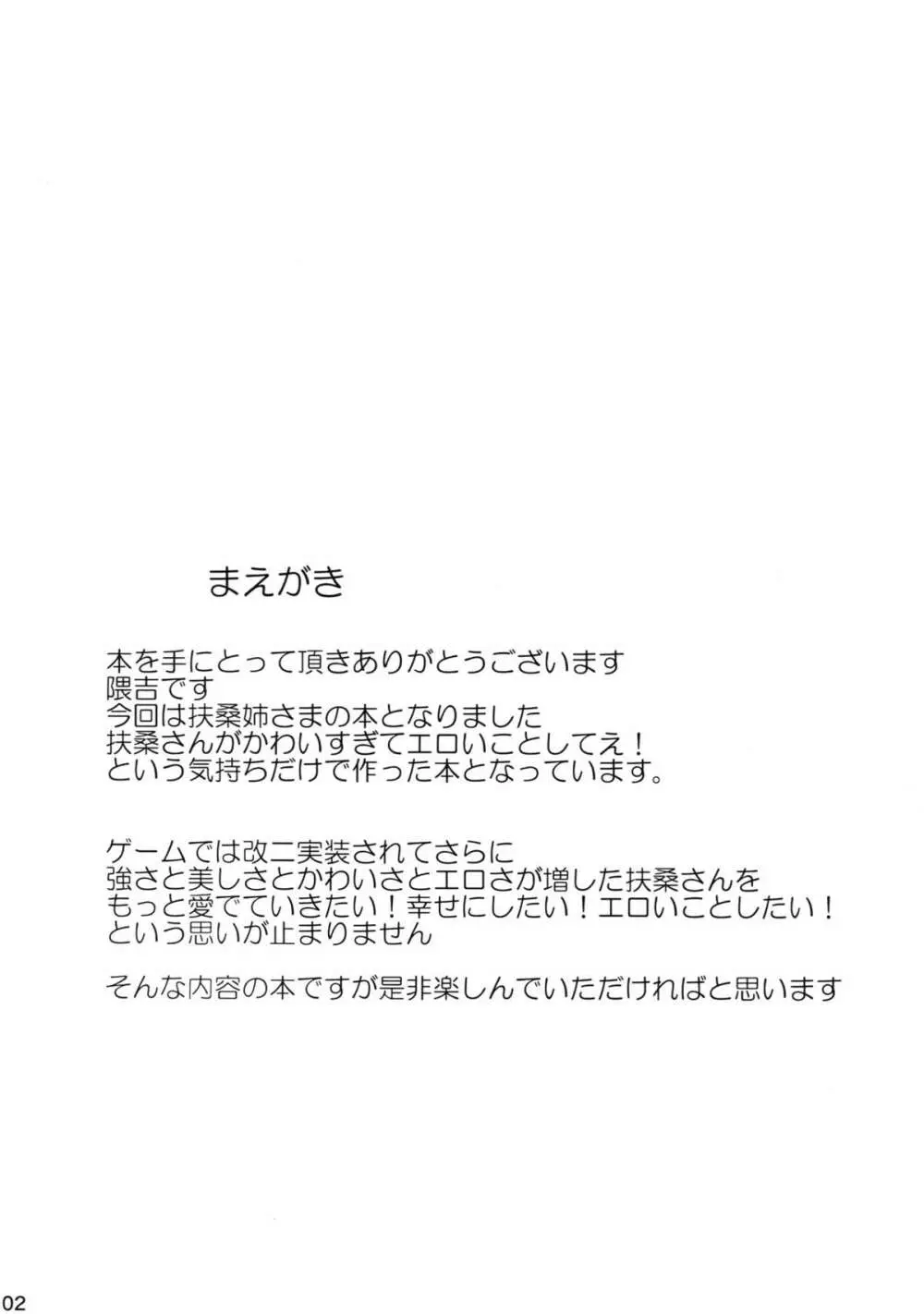 まえがき

本を手にとって頂きありがとうございます
隈吉です
今回は扶桑姉さまの本となりました
扶桑さんがかわいすぎてエロいことしてえ！
という気持ちだけで作った本となっています。

ゲームでは改二実装されてさらに
強さと美しさとかわいさとエロさが増した扶桑さんを
もっと愛でていきたい！幸せにしたい！エロいことしたい！
という思いが止まりません

そんな内容の本ですが是非楽しんでいただければと思います

02